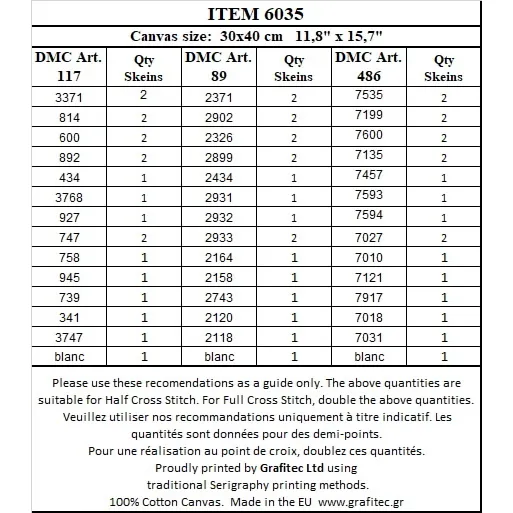 ITEM 6035

Canvas size: 30x40 cm 11,8" x 15,7"

| DMC Art. 117 | Qty Skeins | DMC Art. 89 | Qty Skeins | DMC Art. 486 | Qty Skeins |
|---|---|---|---|---|---|
| 3371 | 2 | 2371 | 2 | 7535 | 2 |
| 814 | 2 | 2902 | 2 | 7199 | 2 |
| 600 | 2 | 2326 | 2 | 7600 | 2 |
| 892 | 2 | 2899 | 2 | 7135 | 2 |
| 434 | 1 | 2434 | 1 | 7457 | 1 |
| 3768 | 1 | 2931 | 1 | 7593 | 1 |
| 927 | 1 | 2932 | 1 | 7594 | 1 |
| 747 | 2 | 2933 | 2 | 7027 | 2 |
| 758 | 1 | 2164 | 1 | 7010 | 1 |
| 945 | 1 | 2158 | 1 | 7121 | 1 |
| 739 | 1 | 2743 | 1 | 7917 | 1 |
| 341 | 1 | 2120 | 1 | 7018 | 1 |
| 3747 | 1 | 2118 | 1 | 7031 | 1 |
| blanc | 1 | blanc | 1 | blanc | 1 |

Please use these recomendations as a guide only. The above quantities are suitable for Half Cross Stitch. For Full Cross Stitch, double the above quantities.
Veuillez utiliser nos recommandations uniquement à titre indicatif. Les quantités sont données pour des demi-points.
Pour une réalisation au point de croix, doublez ces quantités.
Proudly printed by Grafitec Ltd using traditional Serigraphy printing methods.
100% Cotton Canvas. Made in the EU www.grafitec.gr